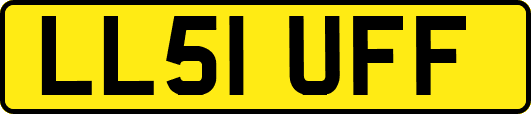 LL51 UFF